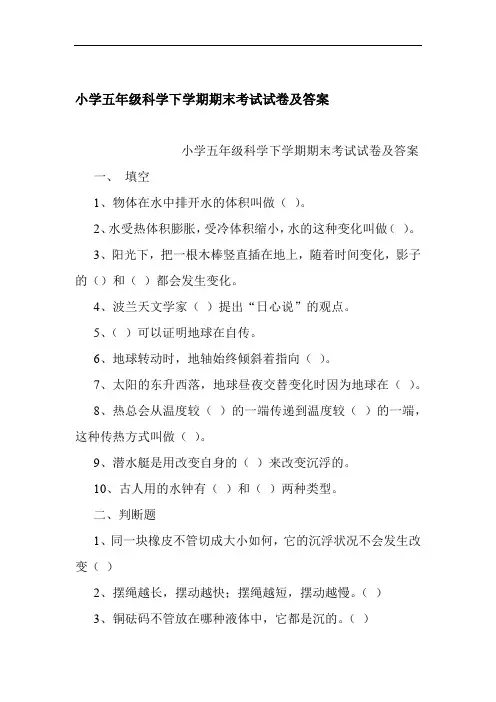 小学五年级科学下学期期末考试试卷及答案

小学五年级科学下学期期末考试试卷及答案

一、 填空

1、物体在水中排开水的体积叫做（ ）。

2、水受热体积膨胀，受冷体积缩小，水的这种变化叫做（ ）。

3、阳光下，把一根木棒竖直插在地上，随着时间变化，影子的（）和（ ）都会发生变化。

4、波兰天文学家（ ）提出“日心说”的观点。

5、（ ）可以证明地球在自传。

6、地球转动时，地轴始终倾斜着指向（ ）。

7、太阳的东升西落，地球昼夜交替变化时因为地球在（ ）。

8、热总会从温度较（ ）的一端传递到温度较（ ）的一端，这种传热方式叫做（ ）。

9、潜水艇是用改变自身的（ ）来改变沉浮的。

10、古人用的水钟有（ ）和（ ）两种类型。

二、判断题

1、同一块橡皮不管切成大小如何，它的沉浮状况不会发生改变（ ）

2、摆绳越长，摆动越快；摆绳越短，摆动越慢。（ ）

3、铜砝码不管放在哪种液体中，它都是沉的。（ ）